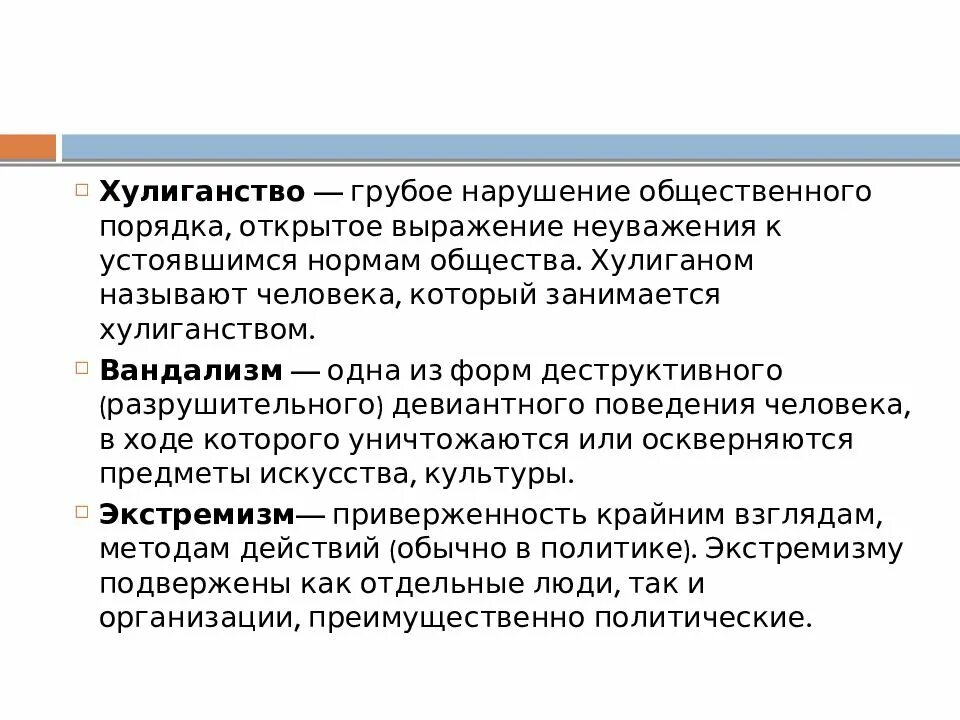 Хулиганство — грубое нарушение общественного порядка, открытое выражение неуважения к устоявшимся нормам общества. Хулиганом называют человека, который занимается хулиганством.

Вандализм — одна из форм деструктивного (разрушительного) девиантного поведения человека, в ходе которого уничтожаются или оскверняются предметы искусства, культуры.

Экстремизм— приверженность крайним взглядам, методам действий (обычно в политике). Экстремизму подвержены как отдельные люди, так и организации, преимущественно политические.